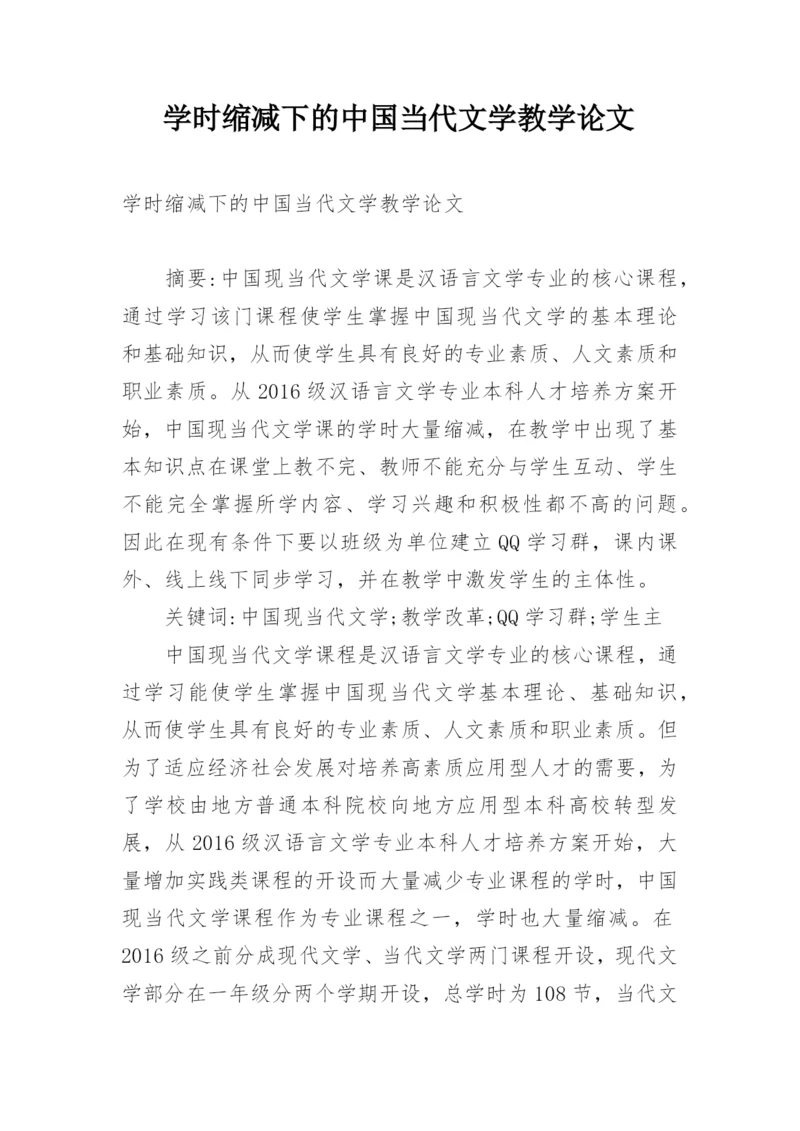 学时缩减下的中国当代文学教学论文

学时缩减下的中国当代文学教学论文

摘要:中国现当代文学课是汉语言文学专业的核心课程，通过学习该门课程使学生掌握中国现当代文学的基本理论和基础知识，从而使学生具有良好的专业素质、人文素质和职业素质。从2016级汉语言文学专业本科人才培养方案开始，中国现当代文学课的学时大量缩减，在教学中出现了基本知识点在课堂上教不完、教师不能充分与学生互动、学生不能完全掌握所学内容、学习兴趣和积极性都不高的问题。因此在现有条件下要以班级为单位建立QQ学习群，课内课外、线上线下同步学习，并在教学中激发学生的主体性。

关键词:中国现当代文学;教学改革;QQ学习群;学生主

中国现当代文学课程是汉语言文学专业的核心课程，通过学习能使学生掌握中国现当代文学基本理论、基础知识，从而使学生具有良好的专业素质、人文素质和职业素质。但为了适应经济社会发展对培养高素质应用型人才的需要，为了学校由地方普通本科院校向地方应用型本科高校转型发展，从2016级汉语言文学专业本科人才培养方案开始，大量增加实践类课程的开设而大量减少专业课程的学时，中国现当代文学课程作为专业课程之一，学时也大量缩减。在2016级之前分成现代文学、当代文学两门课程开设，现代文学部分在一年级分两个学期开设，总学时为108节，当代文